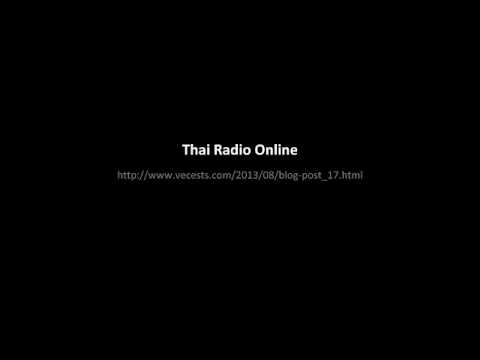 Thai Radio Online

http://www.vecests.com/2013/08/blog-post_17.html